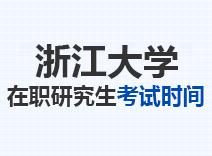 浙江大学

在职研究生考试时间